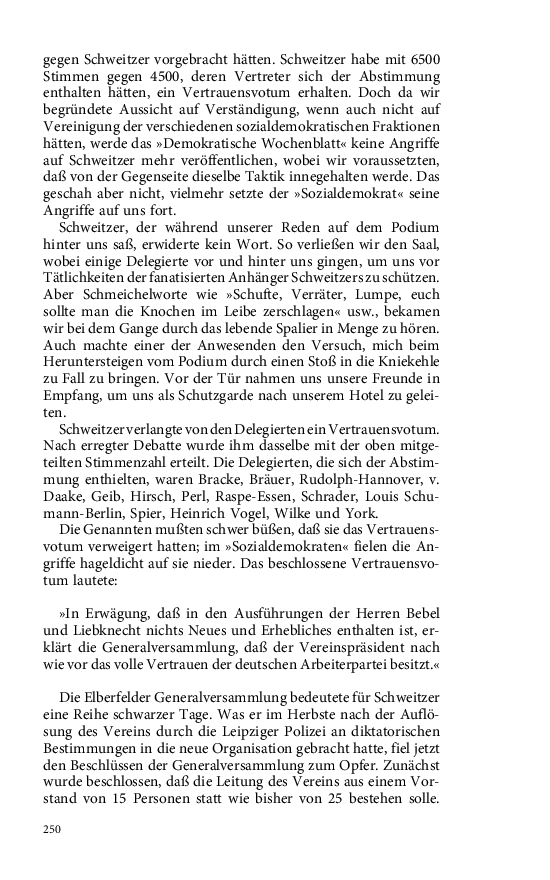 gegen Schweitzer vorgebracht hätten. Schweitzer habe mit 6500 Stimmen gegen 4500, deren Vertreter sich der Abstimmung enthalten hätten, ein Vertrauensvotum erhalten. Doch da wir begründete Aussicht auf Verständigung, wenn auch nicht auf Vereinigung der verschiedenen sozialdemokratischen Fraktionen hätten, werde das »Demokratische Wochenblatt« keine Angriffe auf Schweitzer mehr veröffentlichen, wobei wir voraussetzten, daß von der Gegenseite dieselbe Taktik innegehalten werde. Das geschah aber nicht, vielmehr setzte der »Sozialdemokrat« seine Angriffe auf uns fort.

Schweitzer, der während unserer Reden auf dem Podium hinter uns saß, erwiderte kein Wort. So verließen wir den Saal, wobei einige Delegierte vor und hinter uns gingen, um uns vor Tätlichkeiten der fanatisierten Anhänger Schweitzers zu schützen. Aber Schmeichelworte wie »Schufte, Verräter, Lumpe, euch sollte man die Knochen im Leibe zerschlagen« usw., bekamen wir bei dem Gange durch das lebende Spalier in Menge zu hören. Auch machte einer der Anwesenden den Versuch, mich beim Heruntersteigen vom Podium durch einen Stoß in die Kniekehle zu Fall zu bringen. Vor der Tür nahmen uns unsere Freunde in Empfang, um uns als Schutzgarde nach unserem Hotel zu geleiten.

Schweitzer verlangte von den Delegierten ein Vertrauensvotum. Nach erregter Debatte wurde ihm dasselbe mit der oben mitgeteilten Stimmenzahl erteilt. Die Delegierten, die sich der Abstimmung enthielten, waren Bracke, Bräuer, Rudolph-Hannover, v. Daake, Geib, Hirsch, Perl, Raspe-Essen, Schrader, Louis Schumann-Berlin, Spier, Heinrich Vogel, Wilke und York.

Die Genannten mußten schwer büßen, daß sie das Vertrauensvotum verweigert hatten; im »Sozialdemokraten« fielen die Angriffe hageldicht auf sie nieder. Das beschlossene Vertrauensvotum lautete:

»In Erwägung, daß in den Ausführungen der Herren Bebel und Liebknecht nichts Neues und Erhebliches enthalten ist, erklärt die Generalversammlung, daß der Vereinspräsident nach wie vor das volle Vertrauen der deutschen Arbeiterpartei besitzt.«

Die Elberfelder Generalversammlung bedeutete für Schweitzer eine Reihe schwarzer Tage. Was er im Herbste nach der Auflösung des Vereins durch die Leipziger Polizei an diktatorischen Bestimmungen in die neue Organisation gebracht hatte, fiel jetzt den Beschlüssen der Generalversammlung zum Opfer. Zunächst wurde beschlossen, daß die Leitung des Vereins aus einem Vorstand von 15 Personen statt wie bisher von 25 bestehen solle.

250